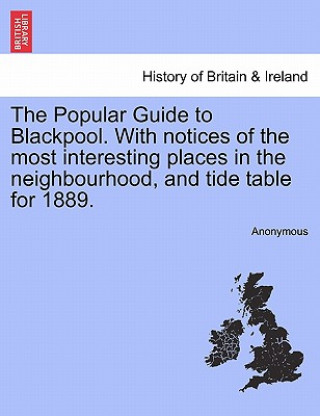 BRITISH LIBRARY

History of Britain & Ireland

The Popular Guide to Blackpool. With notices of the most interesting places in the neighbourhood, and tide table for 1889.

Anonymous